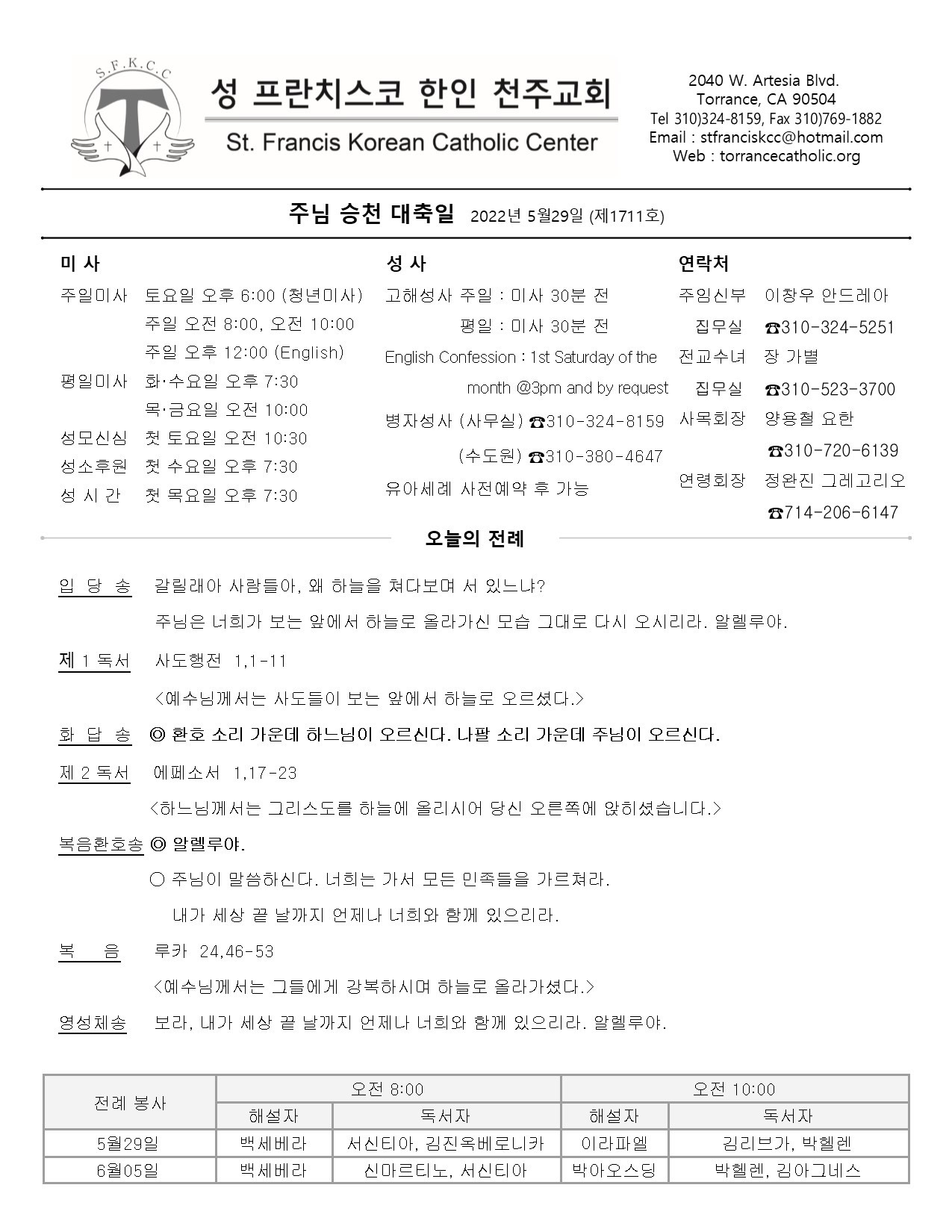 S.F.K.C.C

성 프란치스코 한인 천주교회
St. Francis Korean Catholic Center

2040 W. Artesia Blvd.
Torrance, CA 90504
Tel 310)324-8159, Fax 310)769-1882
Email : stfranciskcc@hotmail.com
Web : torrancecatholic.org

주님 승천 대축일 2022년 5월29일 (제1711호)

미 사
주일미사 토요일 오후 6:00 (청년미사)
주일 오전 8:00, 오전 10:00
주일 오후 12:00 (English)
평일미사 화·수요일 오후 7:30
목·금요일 오전 10:00
성모신심 첫 토요일 오전 10:30
성소후원 첫 수요일 오후 7:30
성 시 간 첫 목요일 오후 7:30

성 사
고해성사 주일 : 미사 30분 전
평일 : 미사 30분 전
English Confession : 1st Saturday of the month @3pm and by request
병자성사 (사무실) ☎310-324-8159
(수도원) ☎310-380-4647
유아세례 사전예약 후 가능

연락처
주임신부 이창우 안드레아
집무실 ☎310-324-5251
전교수녀 장 가별
집무실 ☎310-523-3700
사목회장 양용철 요한
☎310-720-6139
연령회장 정완진 그레고리오
☎714-206-6147

오늘의 전례

입 당 송 갈릴래아 사람들아, 왜 하늘을 쳐다보며 서 있느냐?
주님은 너희가 보는 앞에서 하늘로 올라가신 모습 그대로 다시 오시리라. 알렐루야.

제 1 독서 사도행전 1,1-11
<예수님께서는 사도들이 보는 앞에서 하늘로 오르셨다.>

화 답 송 ◎ 환호 소리 가운데 하느님이 오르신다. 나팔 소리 가운데 주님이 오르신다.

제 2 독서 에페소서 1,17-23
<하느님께서는 그리스도를 하늘에 올리시어 당신 오른쪽에 앉히셨습니다.>

복음환호송 ◎ 알렐루야.
○ 주님이 말씀하신다. 너희는 가서 모든 민족들을 가르쳐라.
내가 세상 끝 날까지 언제나 너희와 함께 있으리라.

복 음 루카 24,46-53
<예수님께서는 그들에게 강복하시며 하늘로 올라가셨다.>

영성체송 보라, 내가 세상 끝 날까지 언제나 너희와 함께 있으리라. 알렐루야.

| 전례 봉사 | 오전 8:00 | | 오전 10:00 | |
|---|---|---|---|---|
| | 해설자 | 독서자 | 해설자 | 독서자 |
| 5월29일 | 백세베라 | 서신티아, 김진옥베로니카 | 이라파엘 | 김리브가, 박헬렌 |
| 6월05일 | 백세베라 | 신마르티노, 서신티아 | 박아오스딩 | 박헬렌, 김아그네스 |